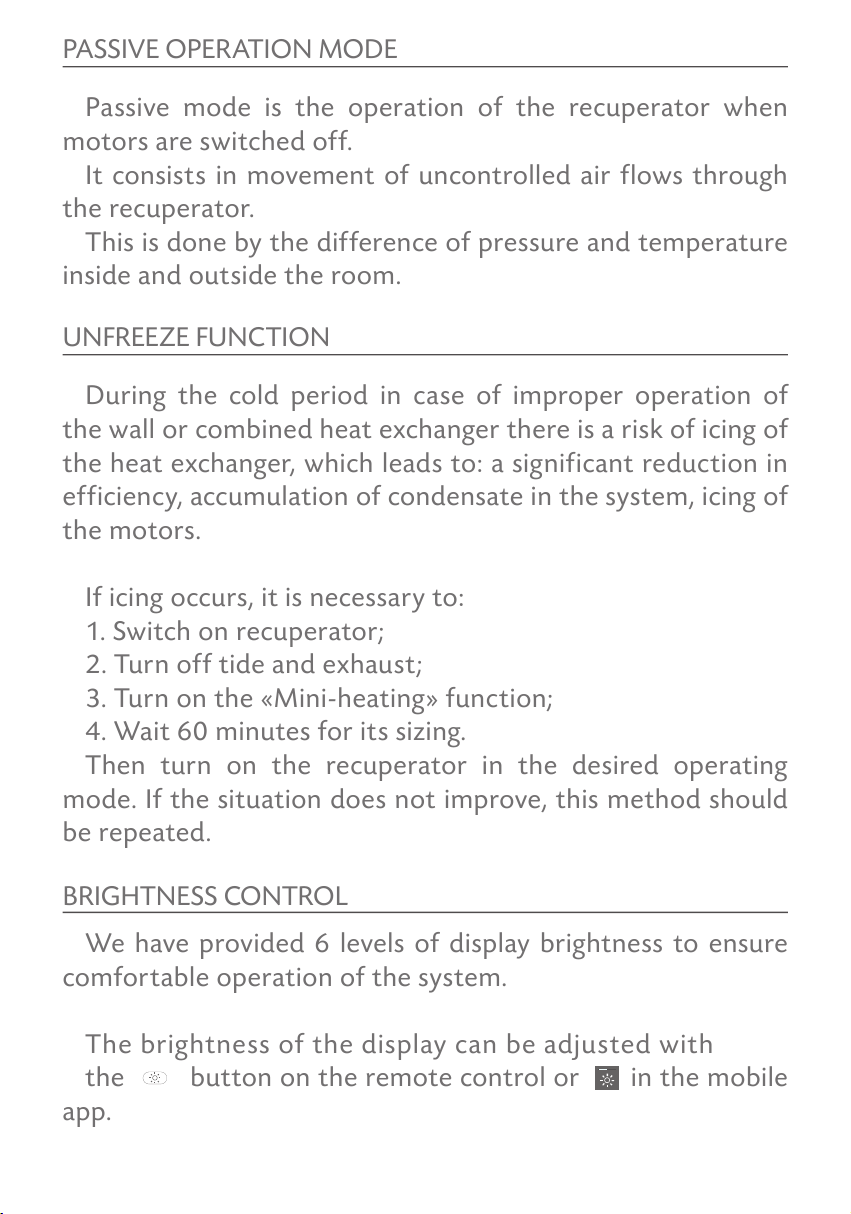 PASSIVE OPERATION MODE

Passive mode is the operation of the recuperator when motors are switched off.
It consists in movement of uncontrolled air flows through the recuperator.
This is done by the difference of pressure and temperature inside and outside the room.

UNFREEZE FUNCTION

During the cold period in case of improper operation of the wall or combined heat exchanger there is a risk of icing of the heat exchanger, which leads to: a significant reduction in efficiency, accumulation of condensate in the system, icing of the motors.

If icing occurs, it is necessary to:
1. Switch on recuperator;
2. Turn off tide and exhaust;
3. Turn on the «Mini-heating» function;
4. Wait 60 minutes for its sizing.
Then turn on the recuperator in the desired operating mode. If the situation does not improve, this method should be repeated.

BRIGHTNESS CONTROL

We have provided 6 levels of display brightness to ensure comfortable operation of the system.

The brightness of the display can be adjusted with
the button on the remote control or in the mobile app.